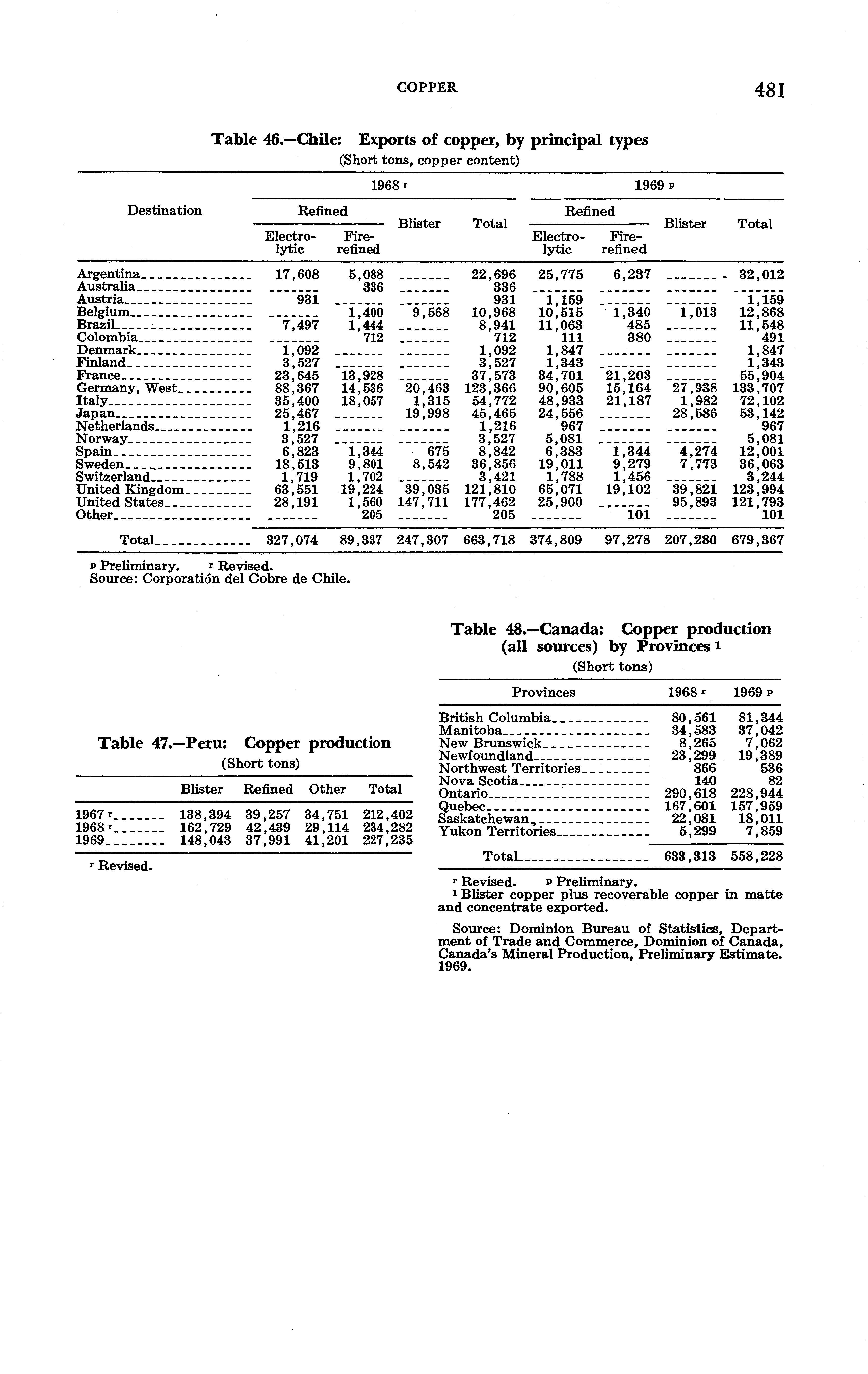 COPPER 481

Table 46.—Chile: Exports of copper, by principal types
(Short tons, copper content)

| Destination | 1968 r Refined Electrolytic | 1968 r Refined Fire-refined | 1968 r Blister | 1968 r Total | 1969 p Refined Electrolytic | 1969 p Refined Fire-refined | 1969 p Blister | 1969 p Total |
|---|---|---|---|---|---|---|---|---|
| Argentina | 17,608 | 5,088 | ------- | 22,696 | 25,775 | 6,237 | ------- | 32,012 |
| Australia | ------- | 336 | ------- | 336 | ------- | ------- | ------- | ------- |
| Austria | 931 | ------- | ------- | 931 | 1,159 | ------- | ------- | 1,159 |
| Belgium | ------- | 1,400 | 9,568 | 10,968 | 10,515 | 1,340 | 1,013 | 12,868 |
| Brazil | 7,497 | 1,444 | ------- | 8,941 | 11,063 | 485 | ------- | 11,548 |
| Colombia | ------- | 712 | ------- | 712 | 111 | 380 | ------- | 491 |
| Denmark | 1,092 | ------- | ------- | 1,092 | 1,847 | ------- | ------- | 1,847 |
| Finland | 3,527 | ------- | ------- | 3,527 | 1,343 | ------- | ------- | 1,343 |
| France | 23,645 | 13,928 | ------- | 37,573 | 34,701 | 21,203 | ------- | 55,904 |
| Germany, West | 88,367 | 14,536 | 20,463 | 123,366 | 90,605 | 15,164 | 27,938 | 133,707 |
| Italy | 35,400 | 18,057 | 1,315 | 54,772 | 48,933 | 21,187 | 1,982 | 72,102 |
| Japan | 25,467 | ------- | 19,998 | 45,465 | 24,556 | ------- | 28,586 | 53,142 |
| Netherlands | 1,216 | ------- | ------- | 1,216 | 967 | ------- | ------- | 967 |
| Norway | 3,527 | ------- | ------- | 3,527 | 5,081 | ------- | ------- | 5,081 |
| Spain | 6,823 | 1,344 | 675 | 8,842 | 6,383 | 1,344 | 4,274 | 12,001 |
| Sweden | 18,513 | 9,801 | 8,542 | 36,856 | 19,011 | 9,279 | 7,773 | 36,063 |
| Switzerland | 1,719 | 1,702 | ------- | 3,421 | 1,788 | 1,456 | ------- | 3,244 |
| United Kingdom | 63,551 | 19,224 | 39,035 | 121,810 | 65,071 | 19,102 | 39,821 | 123,994 |
| United States | 28,191 | 1,560 | 147,711 | 177,462 | 25,900 | ------- | 95,893 | 121,793 |
| Other | ------- | 205 | ------- | 205 | ------- | 101 | ------- | 101 |
| Total | 327,074 | 89,337 | 247,307 | 663,718 | 374,809 | 97,278 | 207,280 | 679,367 |

p Preliminary. r Revised.
Source: Corporatión del Cobre de Chile.

Table 47.—Peru: Copper production
(Short tons)

| | Blister | Refined | Other | Total |
|---|---|---|---|---|
| 1967 r | 138,394 | 39,257 | 34,751 | 212,402 |
| 1968 r | 162,729 | 42,439 | 29,114 | 234,282 |
| 1969 | 148,043 | 37,991 | 41,201 | 227,235 |

r Revised.

Table 48.—Canada: Copper production (all sources) by Provinces 1
(Short tons)

| Provinces | 1968 r | 1969 p |
|---|---|---|
| British Columbia | 80,561 | 81,344 |
| Manitoba | 34,583 | 37,042 |
| New Brunswick | 8,265 | 7,062 |
| Newfoundland | 23,299 | 19,389 |
| Northwest Territories | 866 | 536 |
| Nova Scotia | 140 | 82 |
| Ontario | 290,618 | 228,944 |
| Quebec | 167,601 | 157,959 |
| Saskatchewan | 22,081 | 18,011 |
| Yukon Territories | 5,299 | 7,859 |
| Total | 633,313 | 558,228 |

r Revised. p Preliminary.
1 Blister copper plus recoverable copper in matte and concentrate exported.

Source: Dominion Bureau of Statistics, Department of Trade and Commerce, Dominion of Canada, Canada's Mineral Production, Preliminary Estimate. 1969.